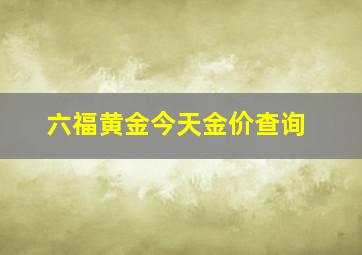 六福黄金今天金价查询